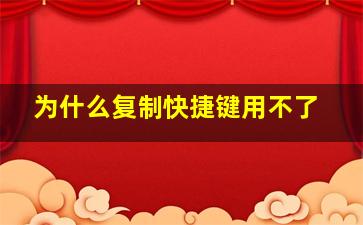 为什么复制快捷键用不了